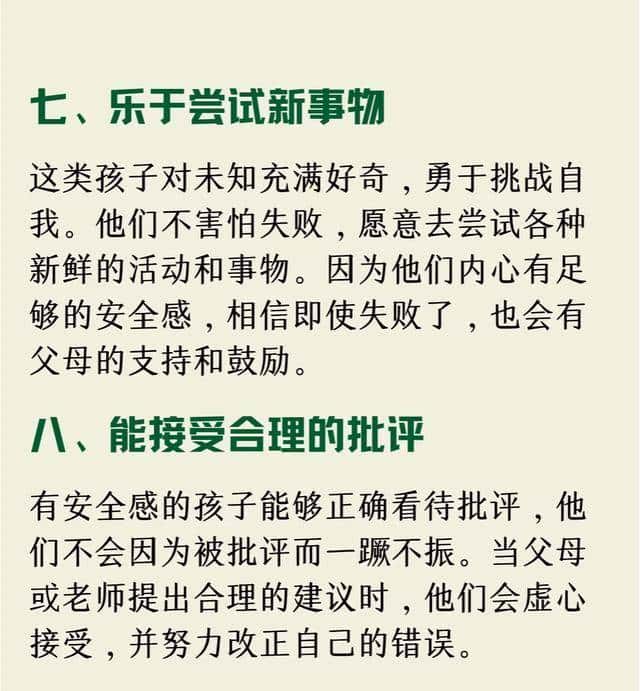 七、乐于尝试新事物

这类孩子对未知充满好奇，勇于挑战自我。他们不害怕失败，愿意去尝试各种新鲜的活动和事物。因为他们内心有足够的安全感，相信即使失败了，也会有父母的支持和鼓励。

八、能接受合理的批评

有安全感的孩子能够正确看待批评，他们不会因为被批评而一蹶不振。当父母或老师提出合理的建议时，他们会虚心接受，并努力改正自己的错误。